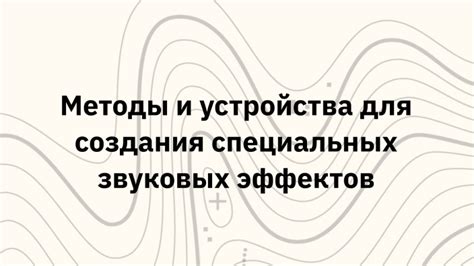 Методы и устройства для создания специальных звуковых эффектов